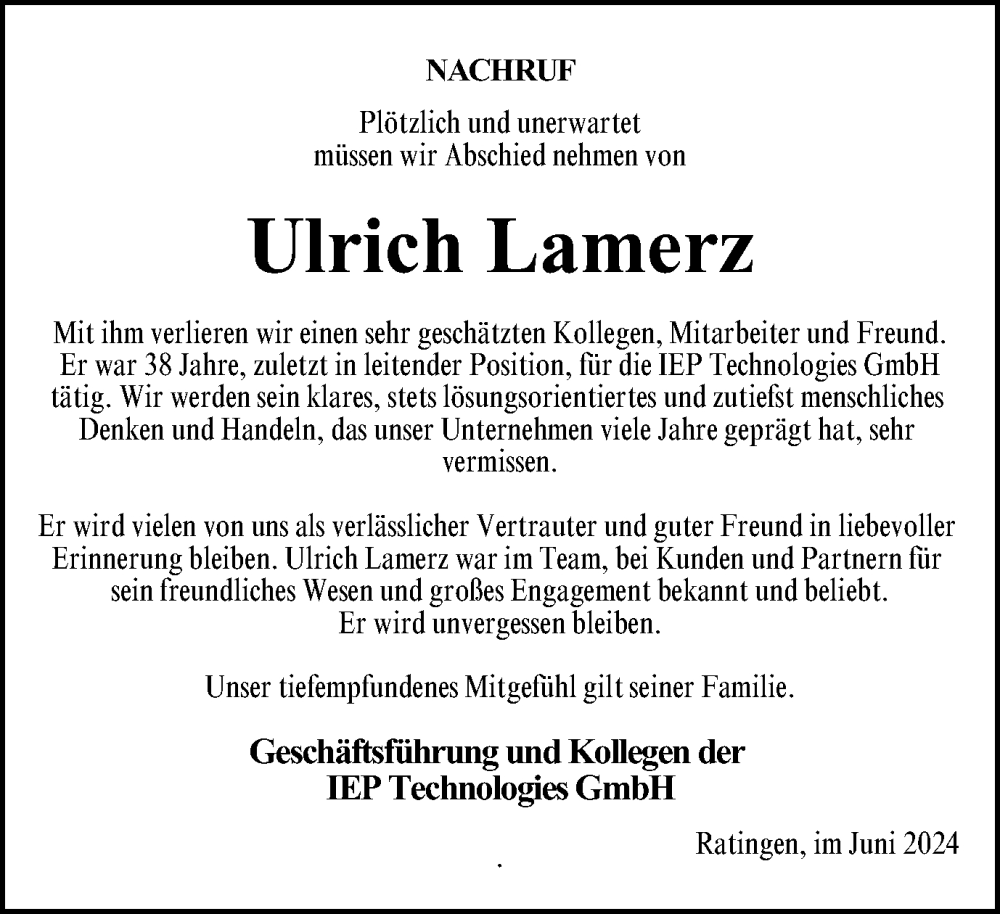 NACHRUF

Plötzlich und unerwartet
müssen wir Abschied nehmen von

Ulrich Lamerz

Mit ihm verlieren wir einen sehr geschätzten Kollegen, Mitarbeiter und Freund. Er war 38 Jahre, zuletzt in leitender Position, für die IEP Technologies GmbH tätig. Wir werden sein klares, stets lösungsorientiertes und zutiefst menschliches Denken und Handeln, das unser Unternehmen viele Jahre geprägt hat, sehr vermissen.

Er wird vielen von uns als verlässlicher Vertrauter und guter Freund in liebevoller Erinnerung bleiben. Ulrich Lamerz war im Team, bei Kunden und Partnern für sein freundliches Wesen und großes Engagement bekannt und beliebt.
Er wird unvergessen bleiben.

Unser tiefempfundenes Mitgefühl gilt seiner Familie.

Geschäftsführung und Kollegen der
IEP Technologies GmbH

Ratingen, im Juni 2024